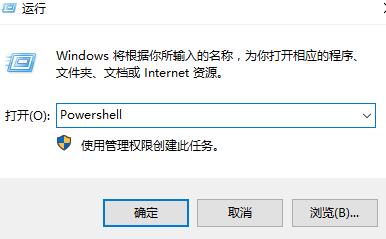 运行

Windows 将根据你所输入的名称，为你打开相应的程序、文件夹、文档或 Internet 资源。

打开(O): Powershell

使用管理权限创建此任务。

确定 取消 浏览(B)...